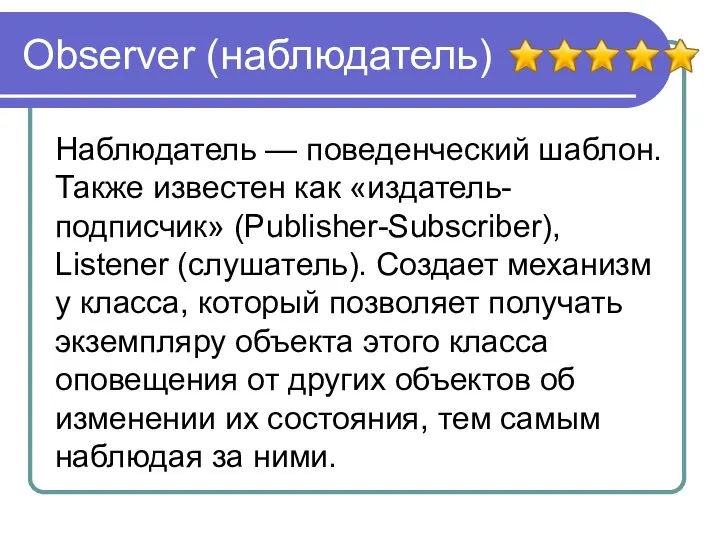 Observer (наблюдатель)

Наблюдатель — поведенческий шаблон. Также известен как «издатель-подписчик» (Publisher-Subscriber), Listener (слушатель). Создает механизм у класса, который позволяет получать экземпляру объекта этого класса оповещения от других объектов об изменении их состояния, тем самым наблюдая за ними.